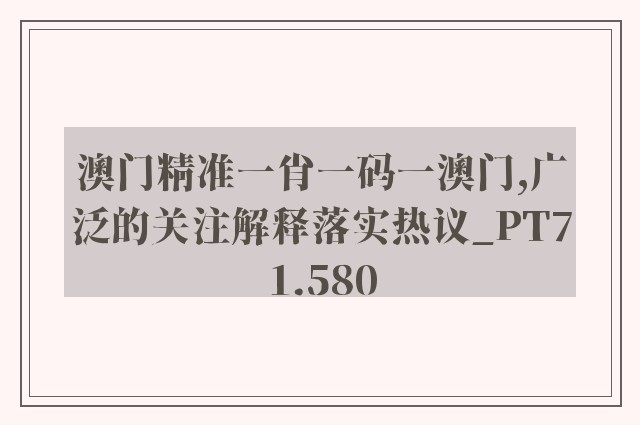 澳门精准一肖一码一澳门,广泛的关注解释落实热议_PT71.580